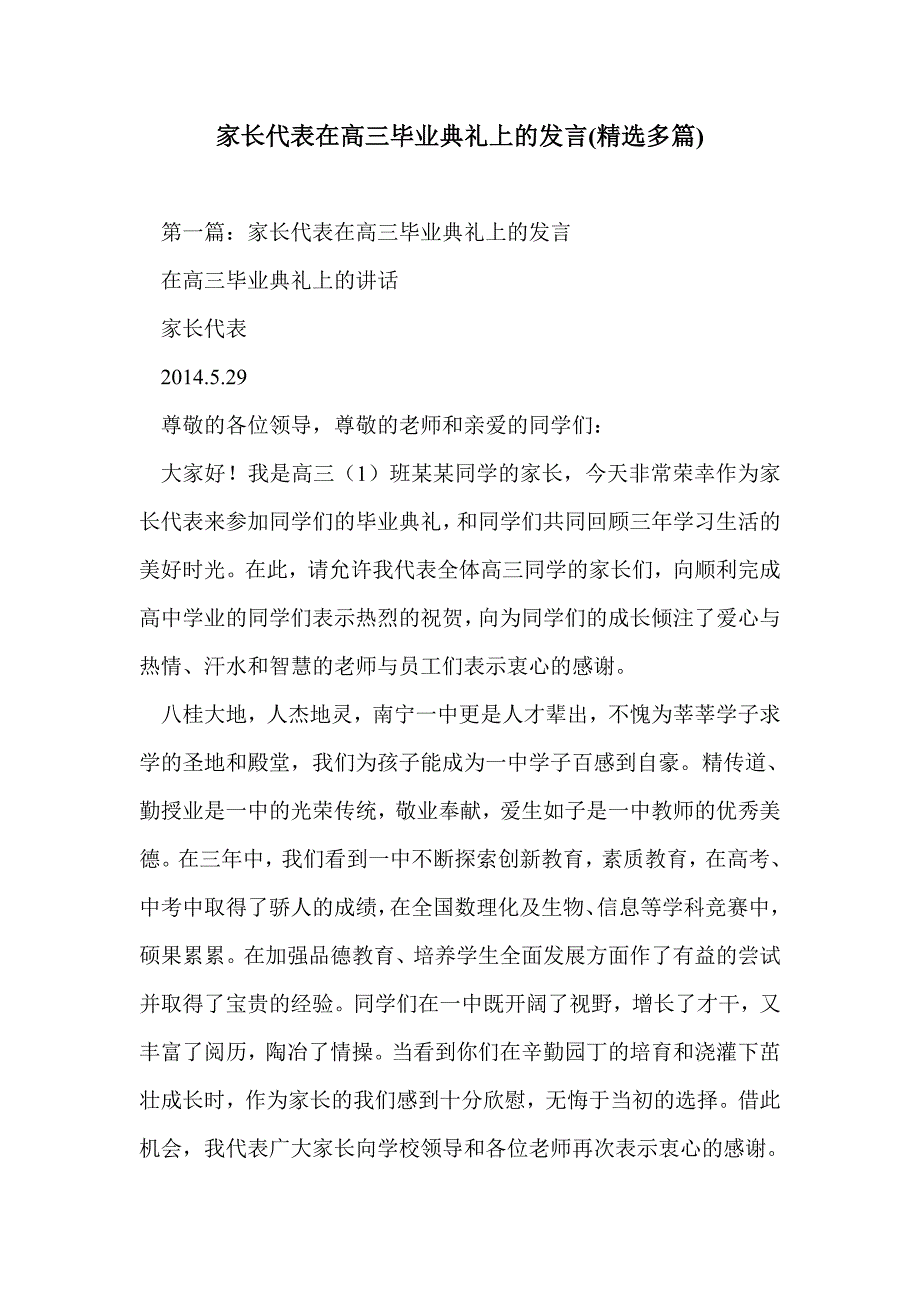 家长代表在高三毕业典礼上的发言(精选多篇)

第一篇：家长代表在高三毕业典礼上的发言

在高三毕业典礼上的讲话

家长代表

2014.5.29

尊敬的各位领导，尊敬的老师和亲爱的同学们：

大家好！我是高三（1）班某某同学的家长，今天非常荣幸作为家长代表来参加同学们的毕业典礼，和同学们共同回顾三年学习生活的美好时光。在此，请允许我代表全体高三同学的家长们，向顺利完成高中学业的同学们表示热烈的祝贺，向为同学们的成长倾注了爱心与热情、汗水和智慧的老师与员工们表示衷心的感谢。

八桂大地，人杰地灵，南宁一中更是人才辈出，不愧为莘莘学子求学的圣地和殿堂，我们为孩子能成为一中学子百感到自豪。精传道、勤授业是一中的光荣传统，敬业奉献，爱生如子是一中教师的优秀美德。在三年中，我们看到一中不断探索创新教育，素质教育，在高考、中考中取得了骄人的成绩，在全国数理化及生物、信息等学科竞赛中，硕果累累。在加强品德教育、培养学生全面发展方面作了有益的尝试并取得了宝贵的经验。同学们在一中既开阔了视野，增长了才干，又丰富了阅历，陶冶了情操。当看到你们在辛勤园丁的培育和浇灌下茁壮成长时，作为家长的我们感到十分欣慰，无悔于当初的选择。借此机会，我代表广大家长向学校领导和各位老师再次表示衷心的感谢。